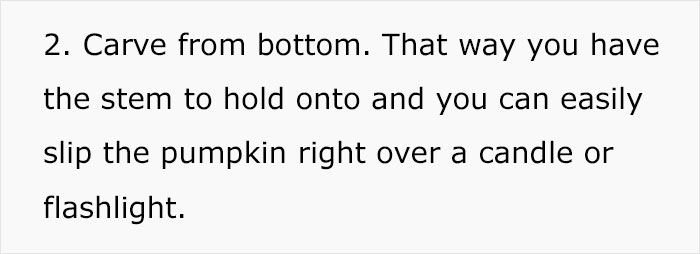 2. Carve from bottom. That way you have the stem to hold onto and you can easily slip the pumpkin right over a candle or flashlight.